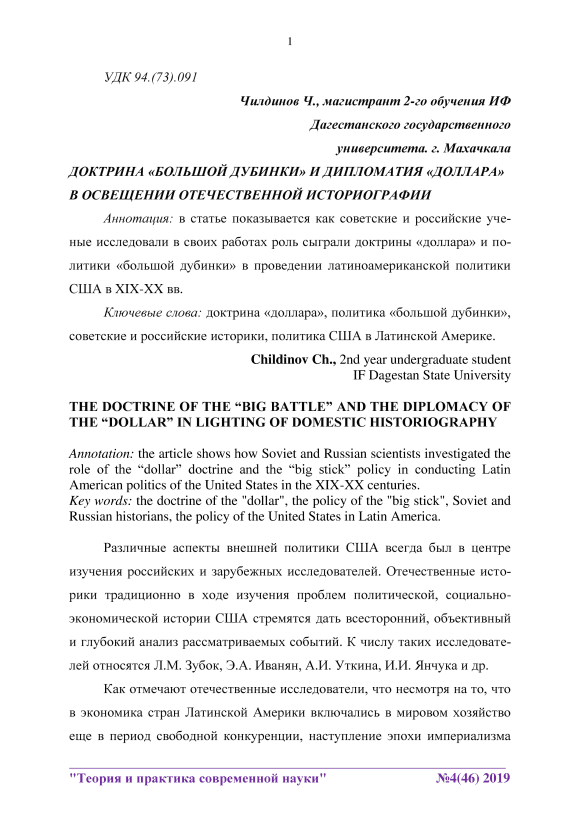 1

УДК 94.(73).091

Чилдинов Ч., магистрант 2-го обучения ИФ Дагестанского государственного университета. г. Махачкала

ДОКТРИНА «БОЛЬШОЙ ДУБИНКИ» И ДИПЛОМАТИЯ «ДОЛЛАРА» В ОСВЕЩЕНИИ ОТЕЧЕСТВЕННОЙ ИСТОРИОГРАФИИ

Аннотация: в статье показывается как советские и российские ученые исследовали в своих работах роль сыграли доктрины «доллара» и политики «большой дубинки» в проведении латиноамериканской политики США в XIX-XX вв.

Ключевые слова: доктрина «доллара», политика «большой дубинки», советские и российские историки, политика США в Латинской Америке.

Childinov Ch., 2nd year undergraduate student IF Dagestan State University

THE DOCTRINE OF THE “BIG BATTLE” AND THE DIPLOMACY OF THE “DOLLAR” IN LIGHTING OF DOMESTIC HISTORIOGRAPHY

Annotation: the article shows how Soviet and Russian scientists investigated the role of the “dollar” doctrine and the “big stick” policy in conducting Latin American politics of the United States in the XIX-XX centuries.
Key words: the doctrine of the "dollar", the policy of the "big stick", Soviet and Russian historians, the policy of the United States in Latin America.

Различные аспекты внешней политики США всегда был в центре изучения российских и зарубежных исследователей. Отечественные историки традиционно в ходе изучения проблем политической, социально-экономической истории США стремятся дать всесторонний, объективный и глубокий анализ рассматриваемых событий. К числу таких исследователей относятся Л.М. Зубок, Э.А. Иванян, А.И. Уткина, И.И. Янчука и др.

Как отмечают отечественные исследователи, что несмотря на то, что в экономика стран Латинской Америки включались в мировом хозяйство еще в период свободной конкуренции, наступление эпохи империализма

"Теория и практика современной науки" №4(46) 2019